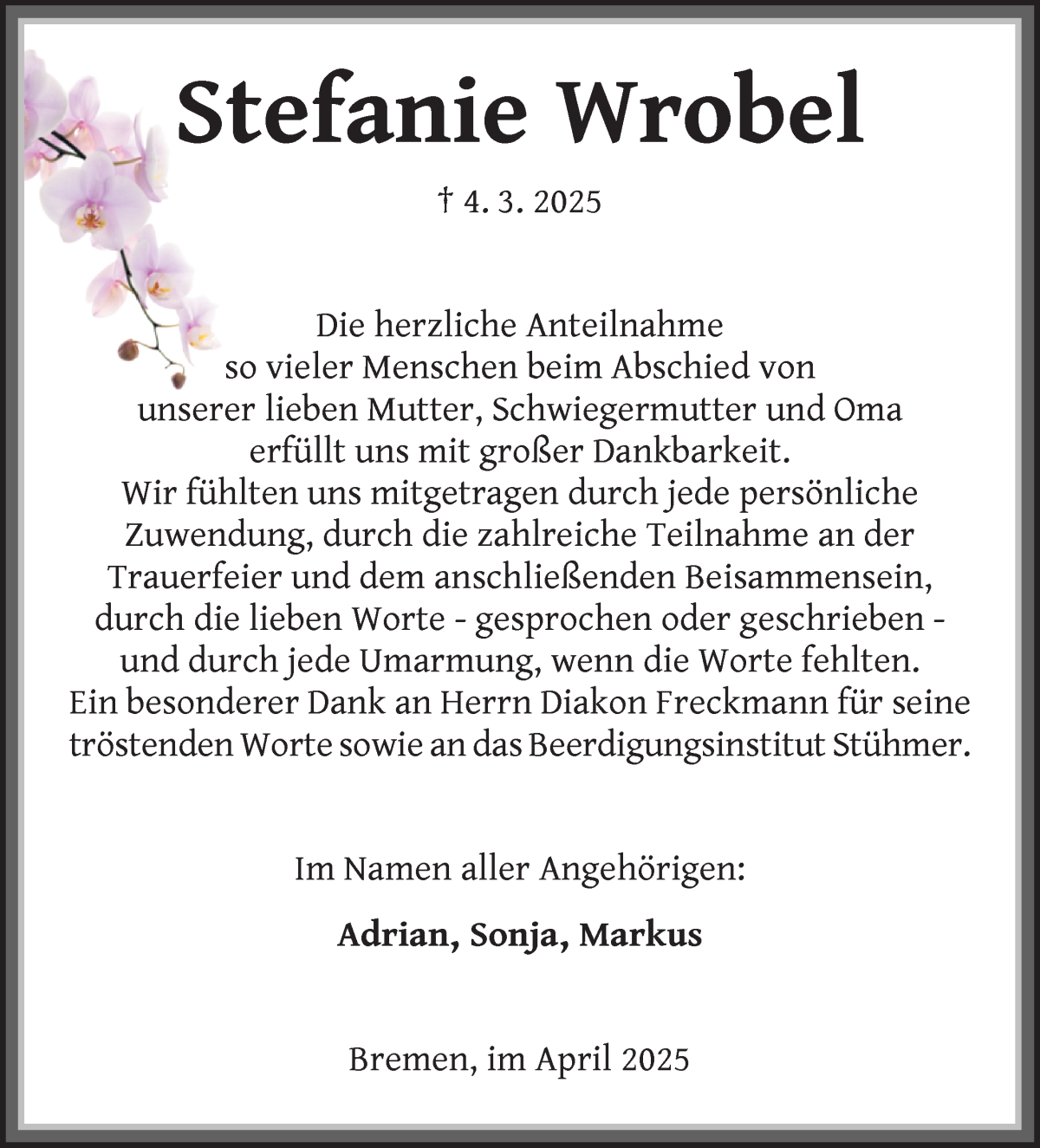 Stefanie Wrobel

† 4. 3. 2025

Die herzliche Anteilnahme
so vieler Menschen beim Abschied von
unserer lieben Mutter, Schwiegermutter und Oma
erfüllt uns mit großer Dankbarkeit.
Wir fühlten uns mitgetragen durch jede persönliche
Zuwendung, durch die zahlreiche Teilnahme an der
Trauerfeier und dem anschließenden Beisammensein,
durch die lieben Worte - gesprochen oder geschrieben -
und durch jede Umarmung, wenn die Worte fehlten.
Ein besonderer Dank an Herrn Diakon Freckmann für seine
tröstenden Worte sowie an das Beerdigungsinstitut Stühmer.

Im Namen aller Angehörigen:

Adrian, Sonja, Markus

Bremen, im April 2025